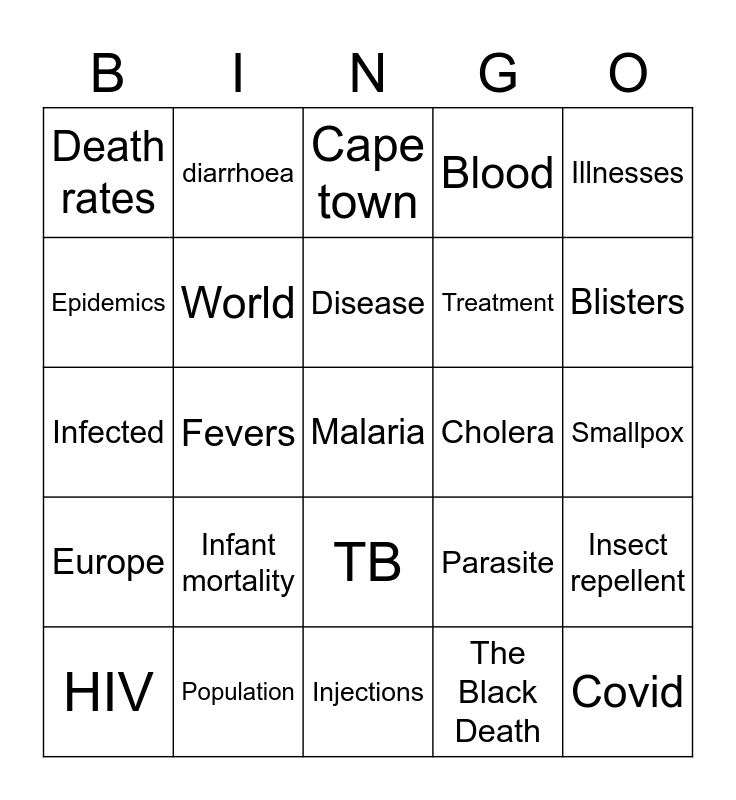 | B | I | N | G | O |
|---|---|---|---|---|
| Death rates | diarrhoea | Cape town | Blood | Illnesses |
| Epidemics | World | Disease | Treatment | Blisters |
| Infected | Fevers | Malaria | Cholera | Smallpox |
| Europe | Infant mortality | TB | Parasite | Insect repellent |
| HIV | Population | Injections | The Black Death | Covid |